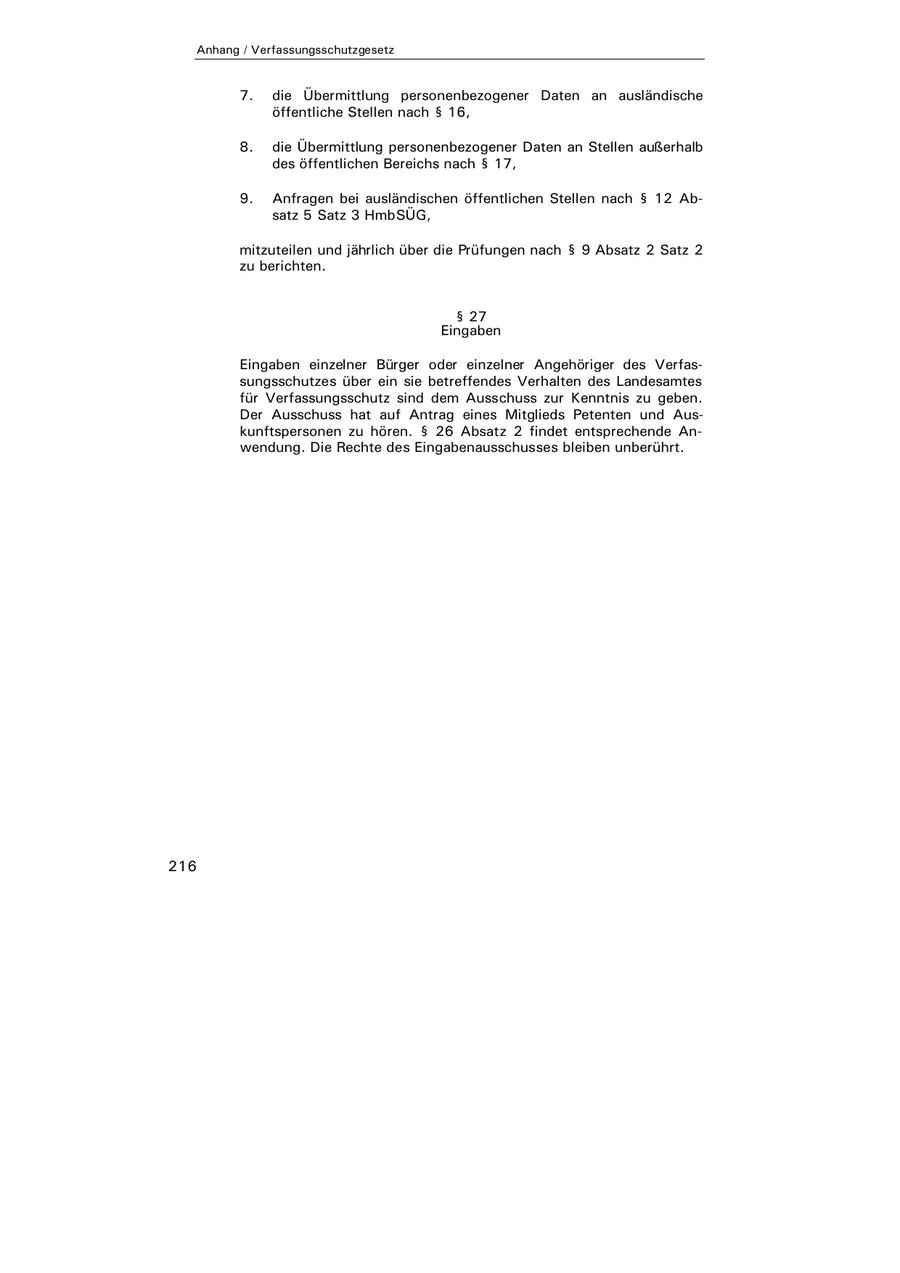 Anhang / Verfassungsschutzgesetz

7. die Übermittlung personenbezogener Daten an ausländische öffentliche Stellen nach § 16,

8. die Übermittlung personenbezogener Daten an Stellen außerhalb des öffentlichen Bereichs nach § 17,

9. Anfragen bei ausländischen öffentlichen Stellen nach § 12 Absatz 5 Satz 3 HmbSÜG,

mitzuteilen und jährlich über die Prüfungen nach § 9 Absatz 2 Satz 2 zu berichten.

§ 27
Eingaben

Eingaben einzelner Bürger oder einzelner Angehöriger des Verfassungsschutzes über ein sie betreffendes Verhalten des Landesamtes für Verfassungsschutz sind dem Ausschuss zur Kenntnis zu geben. Der Ausschuss hat auf Antrag eines Mitglieds Petenten und Auskunftspersonen zu hören. § 26 Absatz 2 findet entsprechende Anwendung. Die Rechte des Eingabenausschusses bleiben unberührt.

216